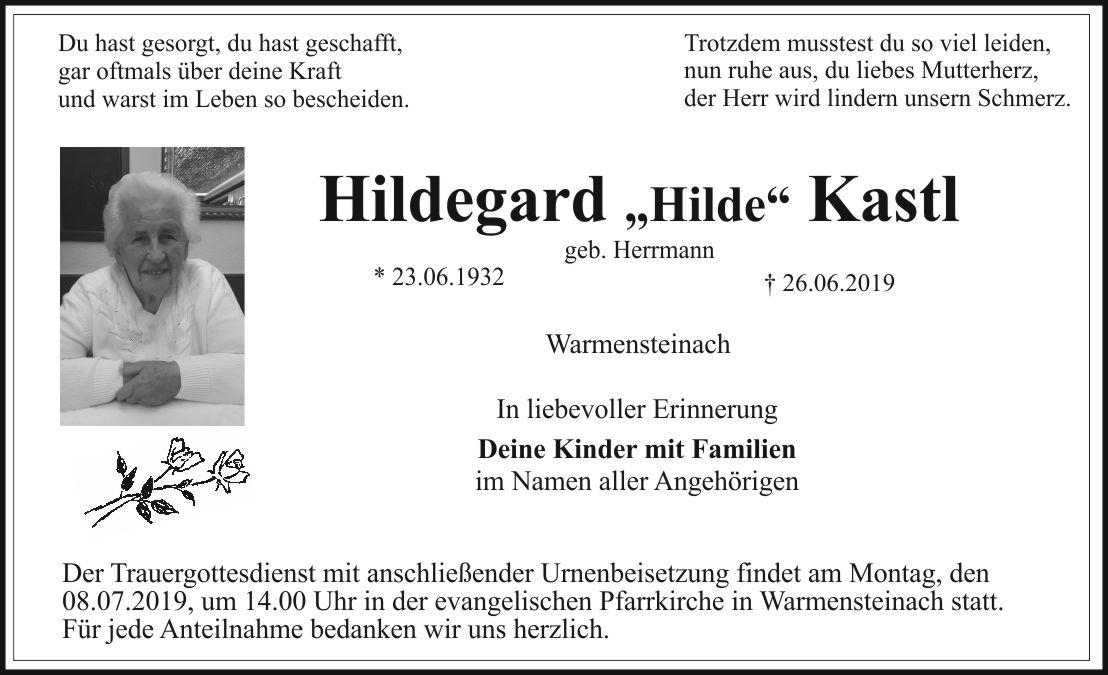 Du hast gesorgt, du hast geschafft,
gar oftmals über deine Kraft
und warst im Leben so bescheiden.

Trotzdem musstest du so viel leiden,
nun ruhe aus, du liebes Mutterherz,
der Herr wird lindern unsern Schmerz.

Hildegard „Hilde“ Kastl

geb. Herrmann

* 23.06.1932

† 26.06.2019

Warmensteinach

In liebevoller Erinnerung

Deine Kinder mit Familien
im Namen aller Angehörigen

Der Trauergottesdienst mit anschließender Urnenbeisetzung findet am Montag, den 08.07.2019, um 14.00 Uhr in der evangelischen Pfarrkirche in Warmensteinach statt. Für jede Anteilnahme bedanken wir uns herzlich.